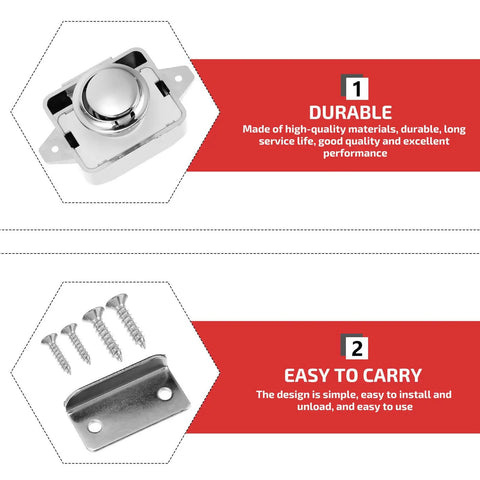 1
DURABLE
Made of high-quality materials, durable, long service life, good quality and excellent performance

2
EASY TO CARRY
The design is simple, easy to install and unload, and easy to use